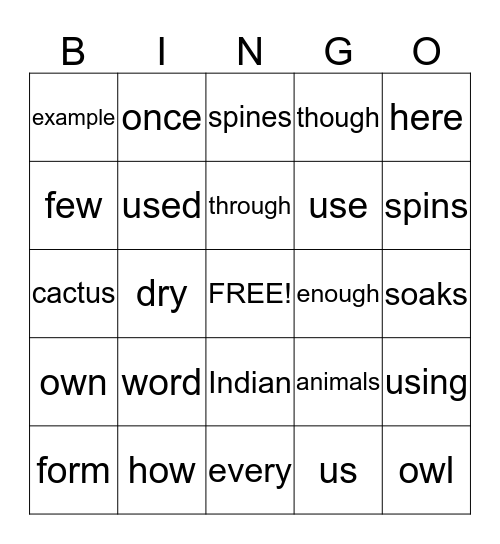 | B | I | N | G | O |
|---|---|---|---|---|
| example | once | spines | though | here |
| few | used | through | use | spins |
| cactus | dry | FREE! | enough | soaks |
| own | word | Indian | animals | using |
| form | how | every | us | owl |